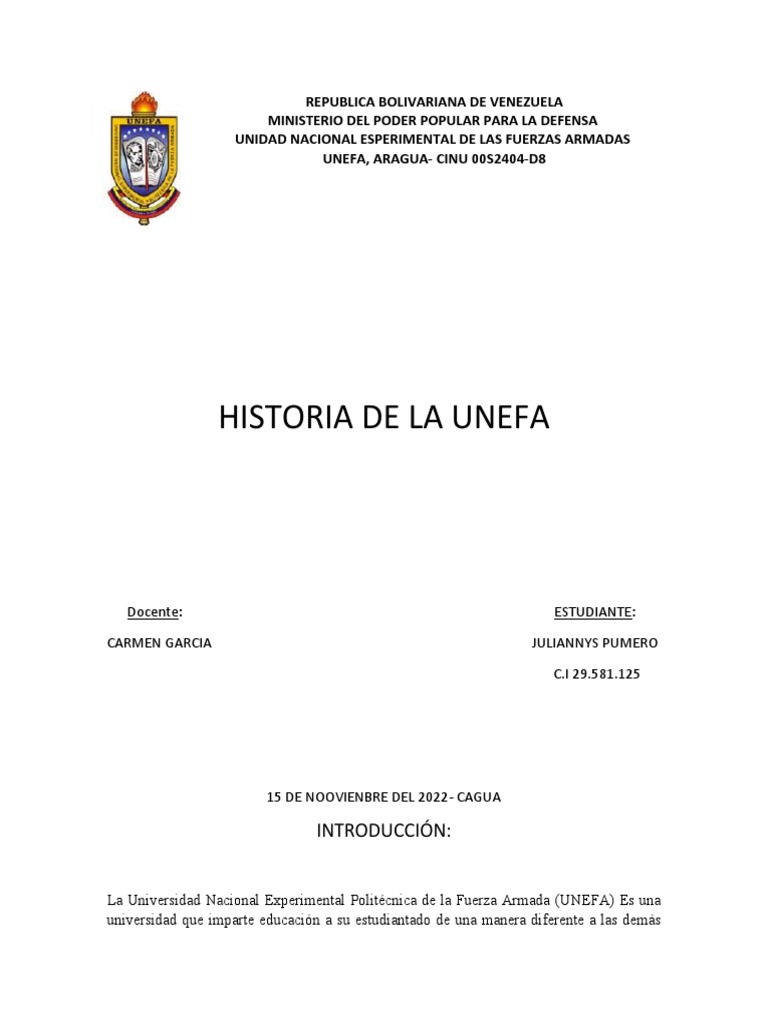 UNEFA

REPUBLICA BOLIVARIANA DE VENEZUELA
MINISTERIO DEL PODER POPULAR PARA LA DEFENSA
UNIDAD NACIONAL ESPERIMENTAL DE LAS FUERZAS ARMADAS
UNEFA, ARAGUA- CINU 00S2404-D8

HISTORIA DE LA UNEFA

Docente:

CARMEN GARCIA

ESTUDIANTE:

JULIANNYS PUMERO

C.I 29.581.125

15 DE NOOVIENBRE DEL 2022- CAGUA

INTRODUCCIÓN:

La Universidad Nacional Experimental Politécnica de la Fuerza Armada (UNEFA) Es una universidad que imparte educación a su estudiantado de una manera diferente a las demás